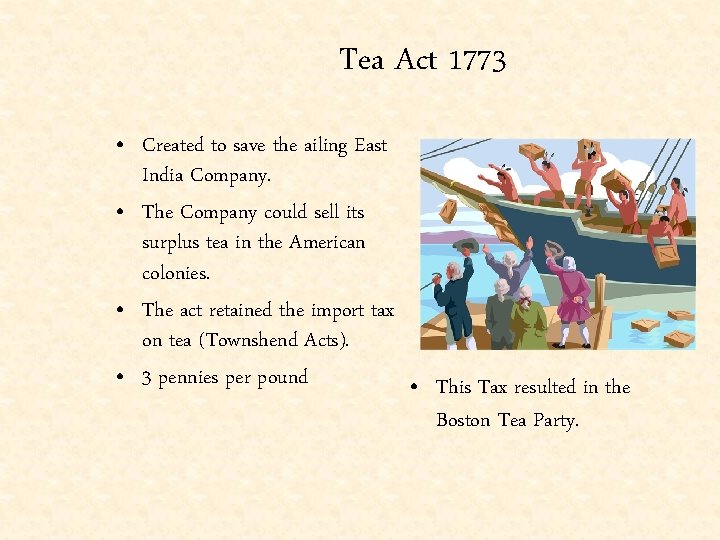 Tea Act 1773

• Created to save the ailing East India Company.
• The Company could sell its surplus tea in the American colonies.
• The act retained the import tax on tea (Townshend Acts).
• 3 pennies per pound

• This Tax resulted in the Boston Tea Party.